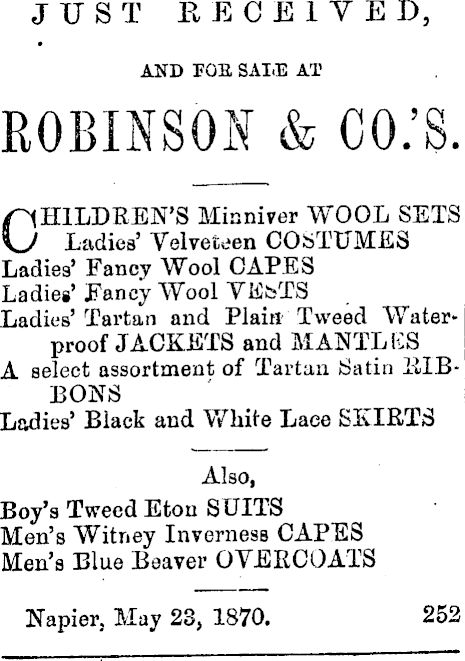 JUST RECEIVED,

AND FOR SALE AT

ROBINSON & CO.'S.

CHILDREN'S Minniver WOOL SETS
Ladies' Velveteen COSTUMES
Ladies' Fancy Wool CAPES
Ladies' Fancy Wool VESTS
Ladies' Tartan and Plain Tweed Waterproof JACKETS and MANTLES
A select assortment of Tartan Satin RIBBONS
Ladies' Black and White Lace SKIRTS

Also,
Boy's Tweed Eton SUITS
Men's Witney Inverness CAPES
Men's Blue Beaver OVERCOATS

Napier, May 23, 1870. 252